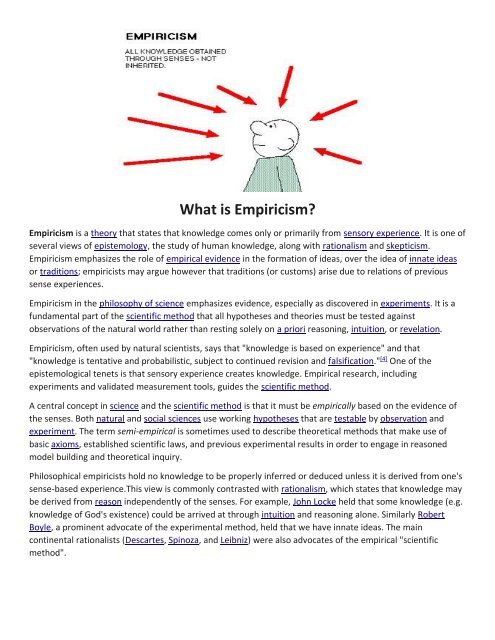 EMPIRICISM

ALL KNOWLEDGE OBTAINED THROUGH SENSES - NOT INHERITED.

What is Empiricism?

Empiricism is a theory that states that knowledge comes only or primarily from sensory experience. It is one of several views of epistemology, the study of human knowledge, along with rationalism and skepticism. Empiricism emphasizes the role of empirical evidence in the formation of ideas, over the idea of innate ideas or traditions; empiricists may argue however that traditions (or customs) arise due to relations of previous sense experiences.

Empiricism in the philosophy of science emphasizes evidence, especially as discovered in experiments. It is a fundamental part of the scientific method that all hypotheses and theories must be tested against observations of the natural world rather than resting solely on a priori reasoning, intuition, or revelation.

Empiricism, often used by natural scientists, says that "knowledge is based on experience" and that "knowledge is tentative and probabilistic, subject to continued revision and falsification."[4] One of the epistemological tenets is that sensory experience creates knowledge. Empirical research, including experiments and validated measurement tools, guides the scientific method.

A central concept in science and the scientific method is that it must be empirically based on the evidence of the senses. Both natural and social sciences use working hypotheses that are testable by observation and experiment. The term semi-empirical is sometimes used to describe theoretical methods that make use of basic axioms, established scientific laws, and previous experimental results in order to engage in reasoned model building and theoretical inquiry.

Philosophical empiricists hold no knowledge to be properly inferred or deduced unless it is derived from one's sense-based experience.This view is commonly contrasted with rationalism, which states that knowledge may be derived from reason independently of the senses. For example, John Locke held that some knowledge (e.g. knowledge of God's existence) could be arrived at through intuition and reasoning alone. Similarly Robert Boyle, a prominent advocate of the experimental method, held that we have innate ideas. The main continental rationalists (Descartes, Spinoza, and Leibniz) were also advocates of the empirical "scientific method".